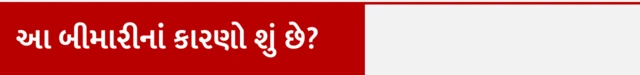 આ બીમારીનાં કારણો શું છે?